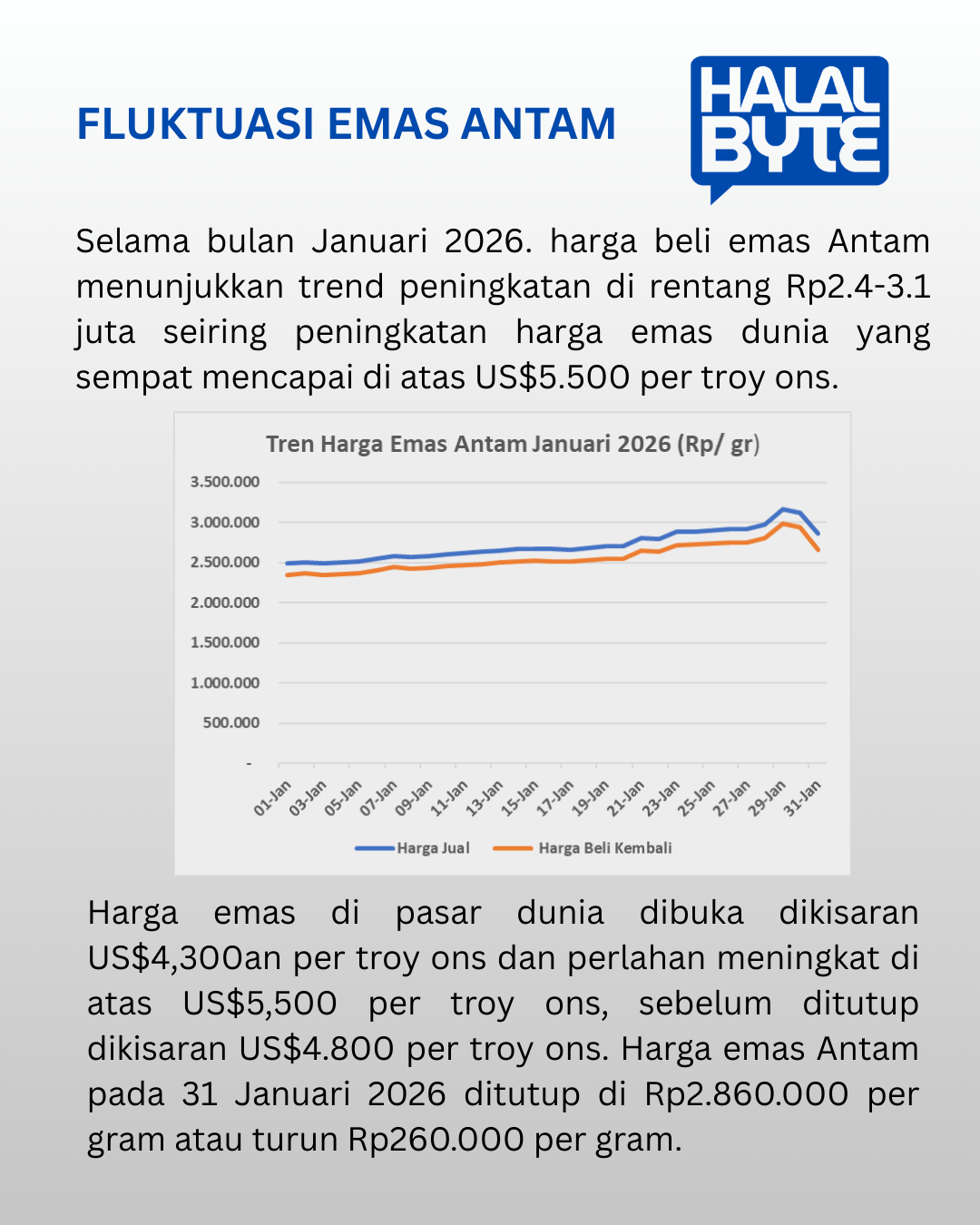 FLUKTUASI EMAS ANTAM

HALAL BYTE

Selama bulan Januari 2026. harga beli emas Antam menunjukkan trend peningkatan di rentang Rp2.4-3.1 juta seiring peningkatan harga emas dunia yang sempat mencapai di atas US$5.500 per troy ons.

Tren Harga Emas Antam Januari 2026 (Rp/ gr)

3.500.000
3.000.000
2.500.000
2.000.000
1.500.000
1.000.000
500.000
-

01-Jan 03-Jan 05-Jan 07-Jan 09-Jan 11-Jan 13-Jan 15-Jan 17-Jan 19-Jan 21-Jan 23-Jan 25-Jan 27-Jan 29-Jan 31-Jan

Harga Jual Harga Beli Kembali

Harga emas di pasar dunia dibuka dikisaran US$4,300an per troy ons dan perlahan meningkat di atas US$5,500 per troy ons, sebelum ditutup dikisaran US$4.800 per troy ons. Harga emas Antam pada 31 Januari 2026 ditutup di Rp2.860.000 per gram atau turun Rp260.000 per gram.